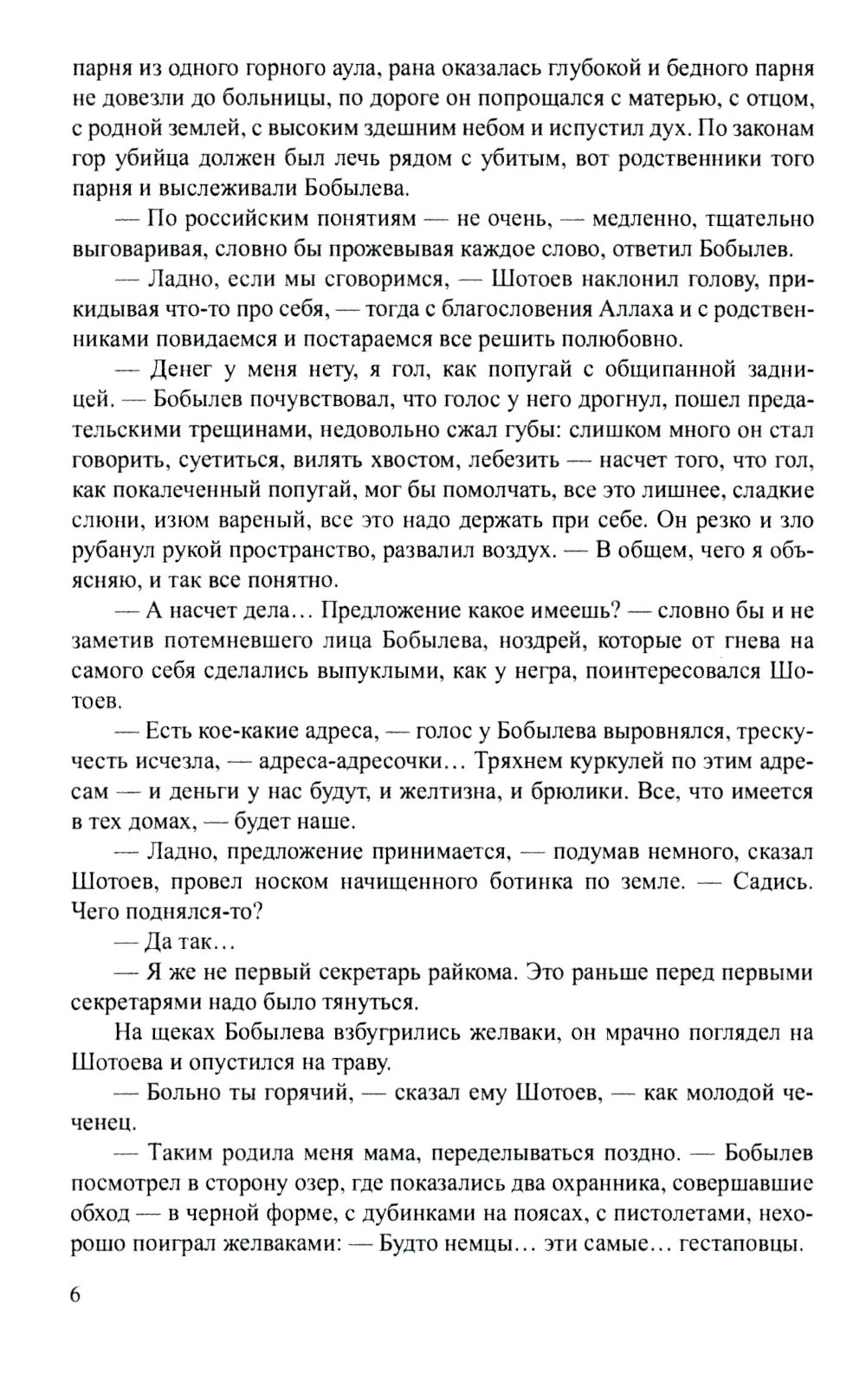 парня из одного горного аула, рана оказалась глубокой и бедного парня не довезли до больницы, по дороге он попрощался с матерью, с отцом, с родной землей, с высоким здешним небом и испустил дух. По законам гор убийца должен был лечь рядом с убитым, вот родственники того парня и выслеживали Бобылева.

— По российским понятиям — не очень, — медленно, тщательно выговаривая, словно бы прожевывая каждое слово, ответил Бобылев.

— Ладно, если мы сговоримся, — Шотоев наклонил голову, прикидывая что-то про себя, — тогда с благословения Аллаха и с родственниками повидаемся и постараемся все решить полюбовно.

— Денег у меня нету, я гол, как попугай с общипанной задницей. — Бобылев почувствовал, что голос у него дрогнул, пошел предательскими трещинами, недовольно сжал губы: слишком много он стал говорить, суетиться, вилять хвостом, лебезить — насчет того, что гол, как покалеченный попугай, мог бы помолчать, все это лишнее, сладкие слюни, изюм вареный, все это надо держать при себе. Он резко и зло рубанул рукой пространство, развалил воздух. — В общем, чего я объясняю, и так все понятно.

— А насчет дела... Предложение какое имеешь? — словно бы и не заметив потемневшего лица Бобылева, ноздрей, которые от гнева на самого себя сделались выпуклыми, как у негра, поинтересовался Шотоев.

— Есть кое-какие адреса, — голос у Бобылева выровнялся, трескучесть исчезла, — адреса-адресочки... Тряхнем куркулей по этим адресам — и деньги у нас будут, и желтизна, и брюлики. Все, что имеется в тех домах, — будет наше.

— Ладно, предложение принимается, — подумав немного, сказал Шотоев, провел носком начищенного ботинка по земле. — Садись. Чего поднялся-то?

— Да так...

— Я же не первый секретарь райкома. Это раньше перед первыми секретарями надо было тянуться.

На щеках Бобылева взбугрились желваки, он мрачно поглядел на Шотоева и опустился на траву.

— Больно ты горячий, — сказал ему Шотоев, — как молодой чеченец.

— Таким родила меня мама, переделываться поздно. — Бобылев посмотрел в сторону озер, где показались два охранника, совершавшие обход — в черной форме, с дубинками на поясах, с пистолетами, нехорошо поиграл желваками: — Будто немцы... эти самые... гестаповцы.

6